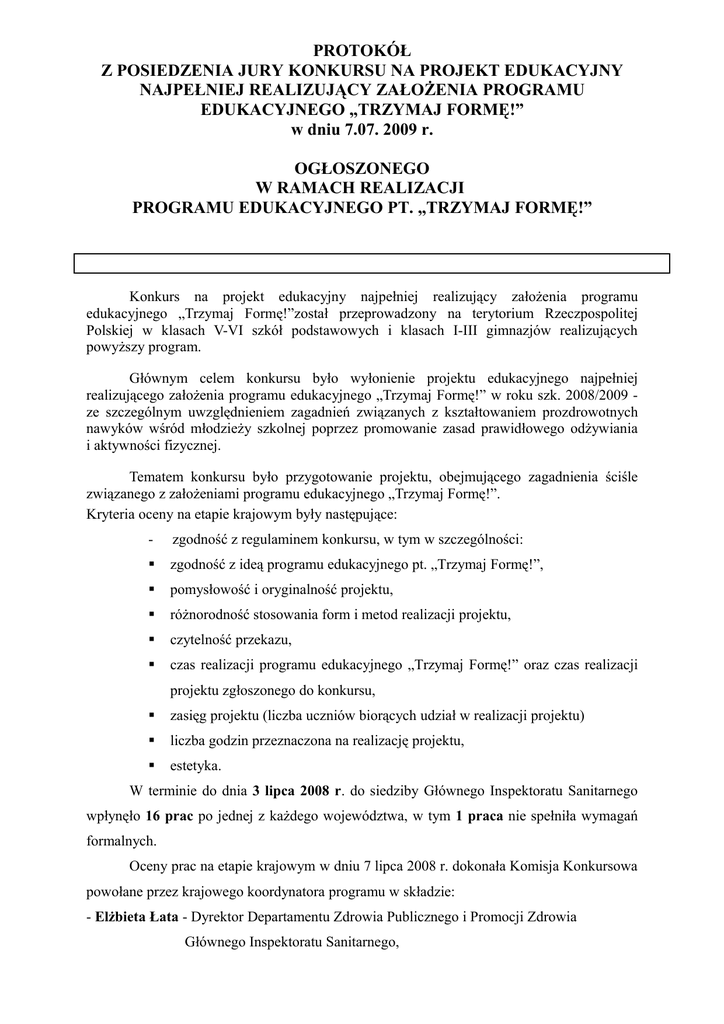 PROTOKÓŁ
Z POSIEDZENIA JURY KONKURSU NA PROJEKT EDUKACYJNY NAJPEŁNIEJ REALIZUJĄCY ZAŁOŻENIA PROGRAMU EDUKACYJNEGO „TRZYMAJ FORMĘ!”
w dniu 7.07. 2009 r.

OGŁOSZONEGO
W RAMACH REALIZACJI
PROGRAMU EDUKACYJNEGO PT. „TRZYMAJ FORMĘ!”

Konkurs na projekt edukacyjny najpełniej realizujący założenia programu edukacyjnego „Trzymaj Formę!”został przeprowadzony na terytorium Rzeczpospolitej Polskiej w klasach V-VI szkół podstawowych i klasach I-III gimnazjów realizujących powyższy program.

Głównym celem konkursu było wyłonienie projektu edukacyjnego najpełniej realizującego założenia programu edukacyjnego „Trzymaj Formę!” w roku szk. 2008/2009 - ze szczególnym uwzględnieniem zagadnień związanych z kształtowaniem prozdrowotnych nawyków wśród młodzieży szkolnej poprzez promowanie zasad prawidłowego odżywiania i aktywności fizycznej.

Tematem konkursu było przygotowanie projektu, obejmującego zagadnienia ściśle związanego z założeniami programu edukacyjnego „Trzymaj Formę!”.
Kryteria oceny na etapie krajowym były następujące:
- zgodność z regulaminem konkursu, w tym w szczególności:
▪ zgodność z ideą programu edukacyjnego pt. „Trzymaj Formę!”,
▪ pomysłowość i oryginalność projektu,
▪ różnorodność stosowania form i metod realizacji projektu,
▪ czytelność przekazu,
▪ czas realizacji programu edukacyjnego „Trzymaj Formę!” oraz czas realizacji projektu zgłoszonego do konkursu,
▪ zasięg projektu (liczba uczniów biorących udział w realizacji projektu)
▪ liczba godzin przeznaczona na realizację projektu,
▪ estetyka.

W terminie do dnia 3 lipca 2008 r. do siedziby Głównego Inspektoratu Sanitarnego wpłynęło 16 prac po jednej z każdego województwa, w tym 1 praca nie spełniła wymagań formalnych.

Oceny prac na etapie krajowym w dniu 7 lipca 2008 r. dokonała Komisja Konkursowa powołane przez krajowego koordynatora programu w składzie:
- Elżbieta Łata - Dyrektor Departamentu Zdrowia Publicznego i Promocji Zdrowia Głównego Inspektoratu Sanitarnego,